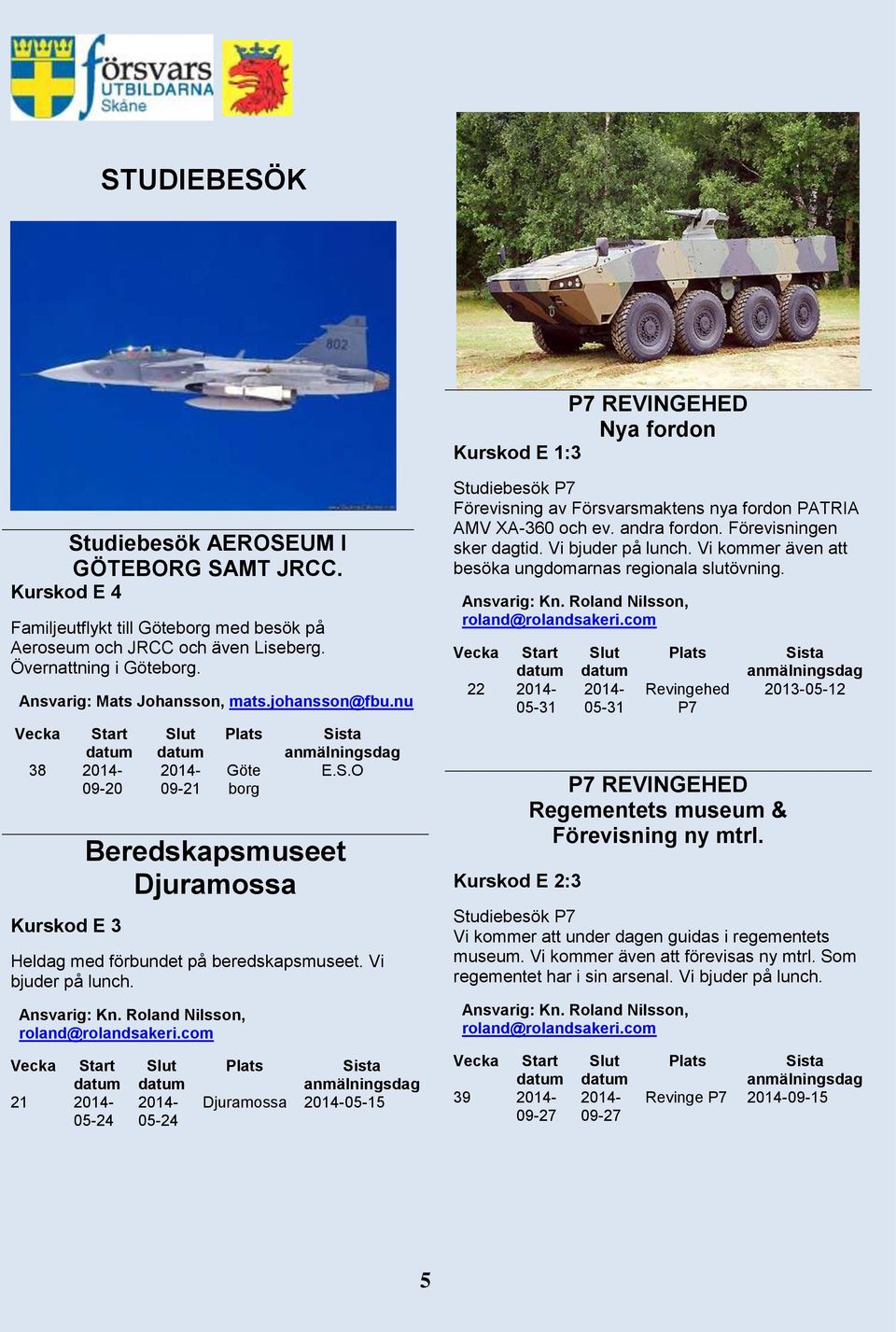 försvars UTBILDARNA Skåne

STUDIEBESÖK

802

Studiebesök AEROSEUM I GÖTEBORG SAMT JRCC.
Kurskod E 4

Familjeutflykt till Göteborg med besök på Aeroseum och JRCC och även Liseberg. Övernattning i Göteborg.

Ansvarig: Mats Johansson, mats.johansson@fbu.nu

| Vecka | Start datum | Slut datum | Plats | Sista anmälningsdag |
|---|---|---|---|---|
| 38 | 2014-09-20 | 2014-09-21 | Göte borg | E.S.O |

Beredskapsmuseet Djuramossa

Kurskod E 3

Heldag med förbundet på beredskapsmuseet. Vi bjuder på lunch.

Ansvarig: Kn. Roland Nilsson, roland@rolandsakeri.com

| Vecka | Start datum | Slut datum | Plats | Sista anmälningsdag |
|---|---|---|---|---|
| 21 | 2014-05-24 | 2014-05-24 | Djuramossa | 2014-05-15 |

P7 REVINGEHED
Nya fordon
Kurskod E 1:3

Studiebesök P7
Förevisning av Försvarsmaktens nya fordon PATRIA AMV XA-360 och ev. andra fordon. Förevisningen sker dagtid. Vi bjuder på lunch. Vi kommer även att besöka ungdomarnas regionala slutövning.

Ansvarig: Kn. Roland Nilsson, roland@rolandsakeri.com

| Vecka | Start datum | Slut datum | Plats | Sista anmälningsdag |
|---|---|---|---|---|
| 22 | 2014-05-31 | 2014-05-31 | Revingehed P7 | 2013-05-12 |

P7 REVINGEHED
Regementets museum & Förevisning ny mtrl.

Kurskod E 2:3

Studiebesök P7
Vi kommer att under dagen guidas i regementets museum. Vi kommer även att förevisas ny mtrl. Som regementet har i sin arsenal. Vi bjuder på lunch.

Ansvarig: Kn. Roland Nilsson, roland@rolandsakeri.com

| Vecka | Start datum | Slut datum | Plats | Sista anmälningsdag |
|---|---|---|---|---|
| 39 | 2014-09-27 | 2014-09-27 | Revinge P7 | 2014-09-15 |

5